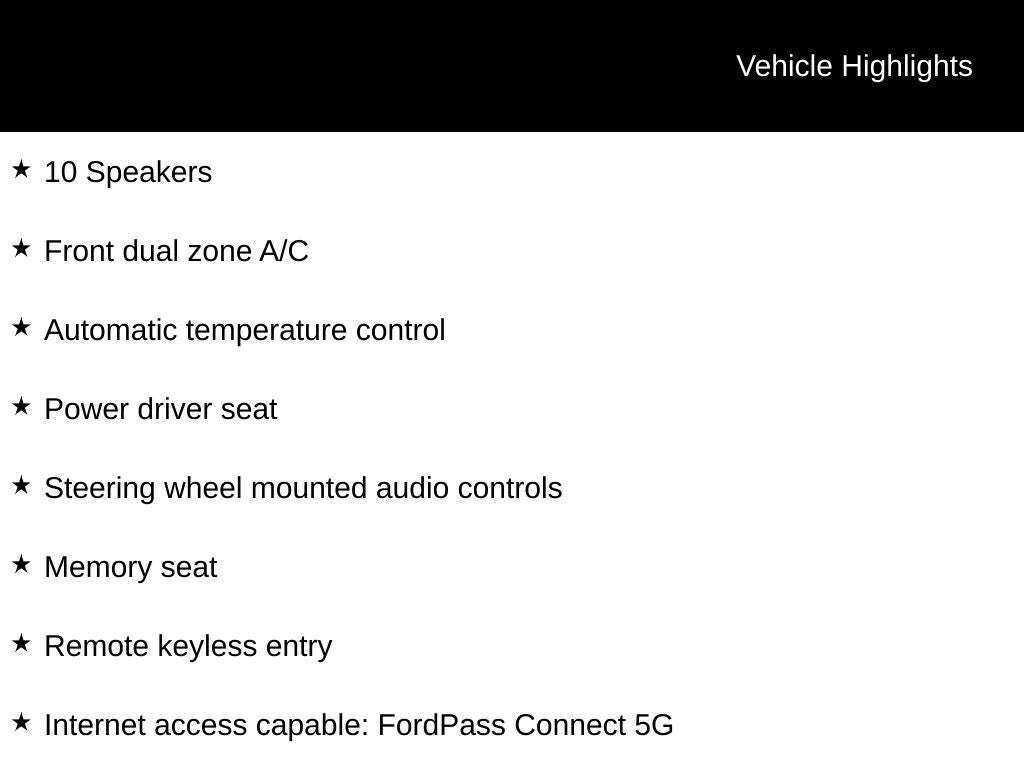 Vehicle Highlights

★ 10 Speakers

★ Front dual zone A/C

★ Automatic temperature control

★ Power driver seat

★ Steering wheel mounted audio controls

★ Memory seat

★ Remote keyless entry

★ Internet access capable: FordPass Connect 5G